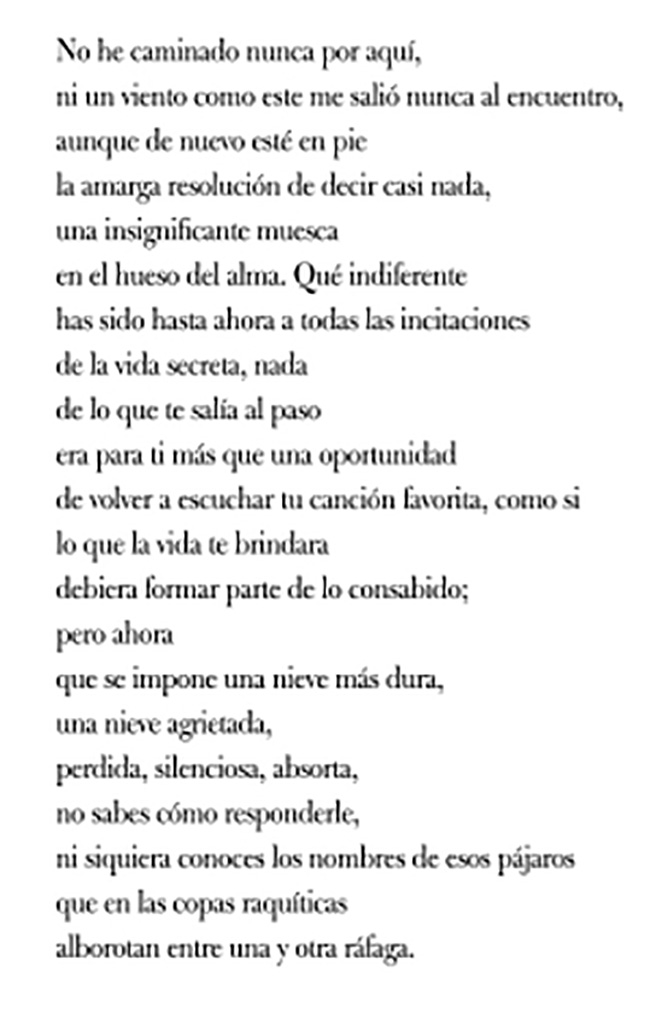 No he caminado nunca por aquí,
ni un viento como este me salió nunca al encuentro,
aunque de nuevo esté en pie
la amarga resolución de decir casi nada,
una insignificante muesca
en el hueso del alma. Qué indiferente
has sido hasta ahora a todas las incitaciones
de la vida secreta, nada
de lo que te salía al paso
era para ti más que una oportunidad
de volver a escuchar tu canción favorita, como si
lo que la vida te brindara
debiera formar parte de lo consabido;
pero ahora
que se impone una nieve más dura,
una nieve agrietada,
perdida, silenciosa, absorta,
no sabes cómo responderle,
ni siquiera conoces los nombres de esos pájaros
que en las copas raquíticas
alborotan entre una y otra ráfaga.